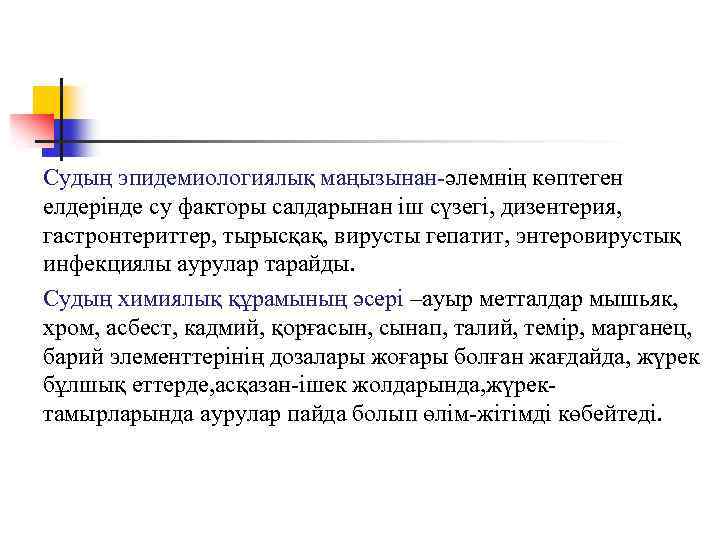 Судың эпидемиологиялық маңызынан-әлемнің көптеген елдерінде су факторы салдарынан іш сүзегі, дизентерия, гастронтериттер, тырысқақ, вирусты гепатит, энтеровирустық инфекциялы аурулар тарайды.

Судың химиялық құрамының әсері –ауыр метталдар мышьяк, хром, асбест, кадмий, қорғасын, сынап, талий, темір, марганец, барий элементтерінің дозалары жоғары болған жағдайда, жүрек бұлшық еттерде,асқазан-ішек жолдарында,жүрек-тамырларында аурулар пайда болып өлім-жітімді көбейтеді.